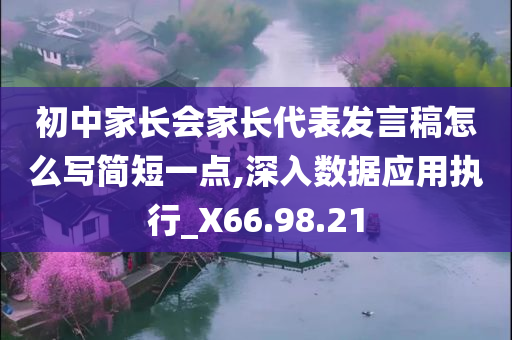 初中家长会家长代表发言稿怎么写简短一点,深入数据应用执行_X66.98.21